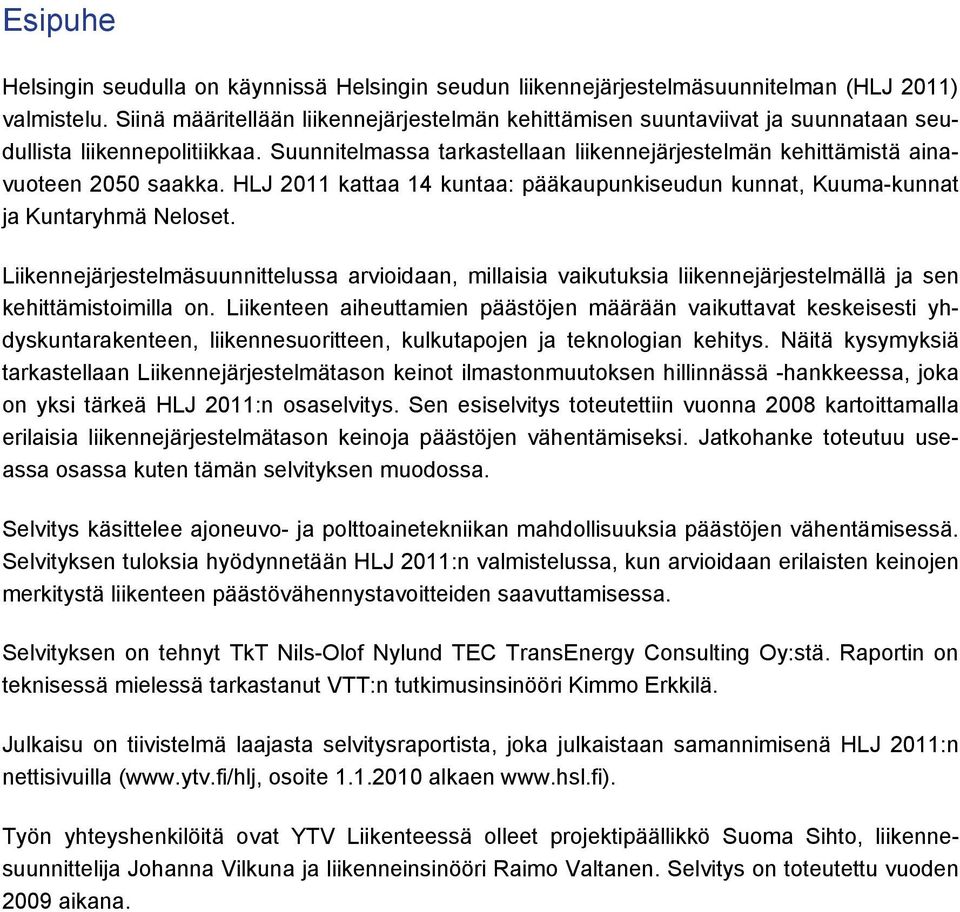 Esipuhe

Helsingin seudulla on käynnissä Helsingin seudun liikennejärjestelmäsuunnitelman (HLJ 2011) valmistelu. Siinä määritellään liikennejärjestelmän kehittämisen suuntaviivat ja suunnataan seudullista liikennepolitiikkaa. Suunnitelmassa tarkastellaan liikennejärjestelmän kehittämistä ainavuoteen 2050 saakka. HLJ 2011 kattaa 14 kuntaa: pääkaupunkiseudun kunnat, Kuuma-kunnat ja Kuntaryhmä Neloset.

Liikennejärjestelmäsuunnittelussa arvioidaan, millaisia vaikutuksia liikennejärjestelmällä ja sen kehittämistoimilla on. Liikenteen aiheuttamien päästöjen määrään vaikuttavat keskeisesti yhdyskuntarakenteen, liikennesuoritteen, kulkutapojen ja teknologian kehitys. Näitä kysymyksiä tarkastellaan Liikennejärjestelmätason keinot ilmastonmuutoksen hillinnässä -hankkeessa, joka on yksi tärkeä HLJ 2011:n osaselvitys. Sen esiselvitys toteutettiin vuonna 2008 kartoittamalla erilaisia liikennejärjestelmätason keinoja päästöjen vähentämiseksi. Jatkohanke toteutuu useassa osassa kuten tämän selvityksen muodossa.

Selvitys käsittelee ajoneuvo- ja polttoainetekniikan mahdollisuuksia päästöjen vähentämisessä. Selvityksen tuloksia hyödynnetään HLJ 2011:n valmistelussa, kun arvioidaan erilaisten keinojen merkitystä liikenteen päästövähennystavoitteiden saavuttamisessa.

Selvityksen on tehnyt TkT Nils-Olof Nylund TEC TransEnergy Consulting Oy:stä. Raportin on teknisessä mielessä tarkastanut VTT:n tutkimusinsinööri Kimmo Erkkilä.

Julkaisu on tiivistelmä laajasta selvitysraportista, joka julkaistaan samannimisenä HLJ 2011:n nettisivuilla (www.ytv.fi/hlj, osoite 1.1.2010 alkaen www.hsl.fi).

Työn yhteyshenkilöitä ovat YTV Liikenteessä olleet projektipäällikkö Suoma Sihto, liikennesuunnittelija Johanna Vilkuna ja liikenneinsinööri Raimo Valtanen. Selvitys on toteutettu vuoden 2009 aikana.